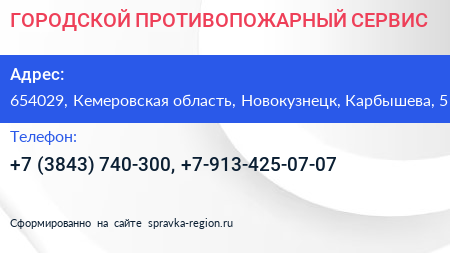 ГОРОДСКОЙ ПРОТИВОПОЖАРНЫЙ СЕРВИС

Адрес:
654029, Кемеровская область, Новокузнецк, Карбышева, 5

Телефон:
+7 (3843) 740-300, +7-913-425-07-07

Сформированно на сайте spravka-region.ru